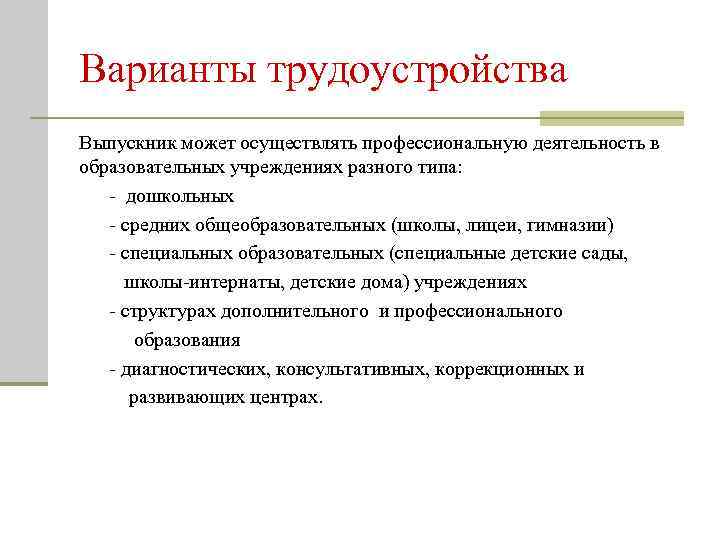 Варианты трудоустройства

Выпускник может осуществлять профессиональную деятельность в образовательных учреждениях разного типа:

- дошкольных

- средних общеобразовательных (школы, лицеи, гимназии)

- специальных образовательных (специальные детские сады, школы-интернаты, детские дома) учреждениях

- структурах дополнительного и профессионального образования

- диагностических, консультативных, коррекционных и развивающих центрах.